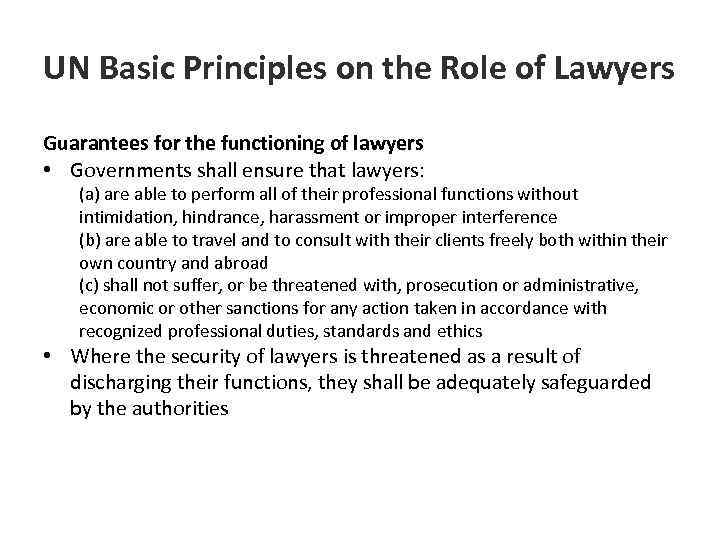 UN Basic Principles on the Role of Lawyers

Guarantees for the functioning of lawyers

• Governments shall ensure that lawyers:
(a) are able to perform all of their professional functions without intimidation, hindrance, harassment or improper interference
(b) are able to travel and to consult with their clients freely both within their own country and abroad
(c) shall not suffer, or be threatened with, prosecution or administrative, economic or other sanctions for any action taken in accordance with recognized professional duties, standards and ethics

• Where the security of lawyers is threatened as a result of discharging their functions, they shall be adequately safeguarded by the authorities